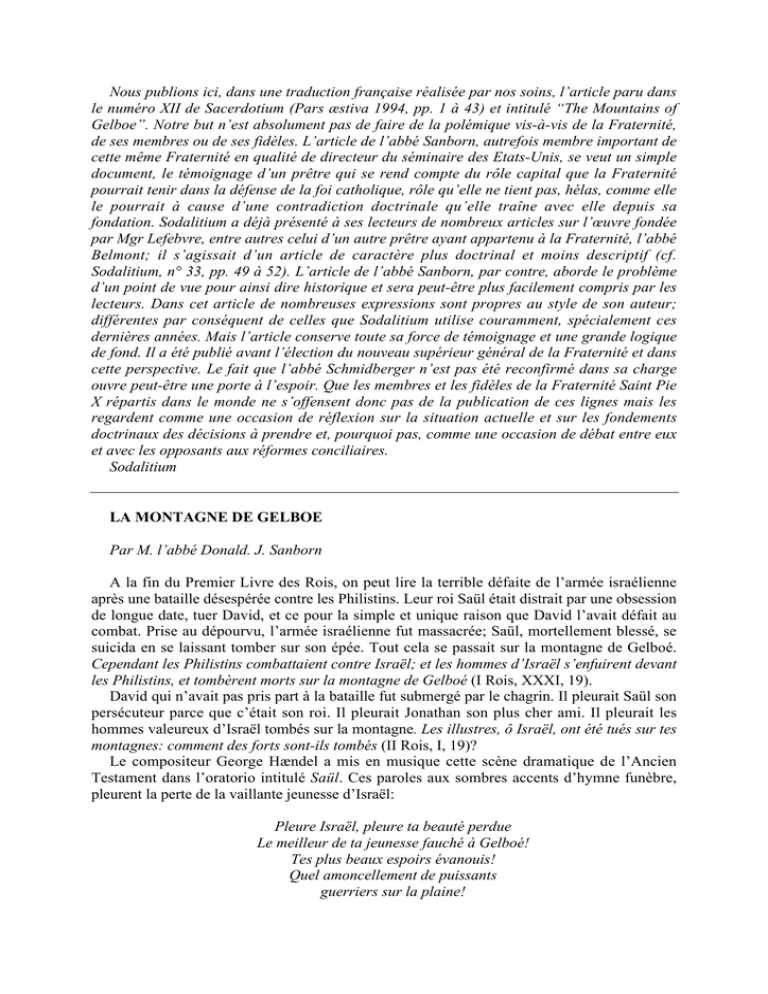 Nous publions ici, dans une traduction française réalisée par nos soins, l'article paru dans le numéro XII de Sacerdotium (Pars æstiva 1994, pp. 1 à 43) et intitulé "The Mountains of Gelboe". Notre but n'est absolument pas de faire de la polémique vis-à-vis de la Fraternité, de ses membres ou de ses fidèles. L'article de l'abbé Sanborn, autrefois membre important de cette même Fraternité en qualité de directeur du séminaire des Etats-Unis, se veut un simple document, le témoignage d'un prêtre qui se rend compte du rôle capital que la Fraternité pourrait tenir dans la défense de la foi catholique, rôle qu'elle ne tient pas, hélas, comme elle le pourrait à cause d'une contradiction doctrinale qu'elle traîne avec elle depuis sa fondation. Sodalitium a déjà présenté à ses lecteurs de nombreux articles sur l'œuvre fondée par Mgr Lefebvre, entre autres celui d'un autre prêtre ayant appartenu à la Fraternité, l'abbé Belmont; il s'agissait d'un article de caractère plus doctrinal et moins descriptif (cf. Sodalitium, n° 33, pp. 49 à 52). L'article de l'abbé Sanborn, par contre, aborde le problème d'un point de vue pour ainsi dire historique et sera peut-être plus facilement compris par les lecteurs. Dans cet article de nombreuses expressions sont propres au style de son auteur; différentes par conséquent de celles que Sodalitium utilise couramment, spécialement ces dernières années. Mais l'article conserve toute sa force de témoignage et une grande logique de fond. Il a été publié avant l'élection du nouveau supérieur général de la Fraternité et dans cette perspective. Le fait que l'abbé Schmidberger n'est pas été reconfirmé dans sa charge ouvre peut-être une porte à l'espoir. Que les membres et les fidèles de la Fraternité Saint Pie X répartis dans le monde ne s'offensent donc pas de la publication de ces lignes mais les regardent comme une occasion de réflexion sur la situation actuelle et sur les fondements doctrinaux des décisions à prendre et, pourquoi pas, comme une occasion de débat entre eux et avec les opposants aux réformes conciliaires.
Sodalitium

LA MONTAGNE DE GELBOE

Par M. l'abbé Donald. J. Sanborn

A la fin du Premier Livre des Rois, on peut lire la terrible défaite de l'armée israélienne après une bataille désespérée contre les Philistins. Leur roi Saül était distrait par une obsession de longue date, tuer David, et ce pour la simple et unique raison que David l'avait défait au combat. Prise au dépourvu, l'armée israélienne fut massacrée; Saül, mortellement blessé, se suicida en se laissant tomber sur son épée. Tout cela se passait sur la montagne de Gelboé. Cependant les Philistins combattaient contre Israël; et les hommes d'Israël s'enfuirent devant les Philistins, et tombèrent morts sur la montagne de Gelboé (I Rois, XXXI, 19).

David qui n'avait pas pris part à la bataille fut submergé par le chagrin. Il pleurait Saül son persécuteur parce que c'était son roi. Il pleurait Jonathan son plus cher ami. Il pleurait les hommes valeureux d'Israël tombés sur la montagne. Les illustres, ô Israël, ont été tués sur tes montagnes: comment des forts sont-ils tombés (II Rois, I, 19)?

Le compositeur George Hændel a mis en musique cette scène dramatique de l'Ancien Testament dans l'oratorio intitulé Saül. Ces paroles aux sombres accents d'hymne funèbre, pleurent la perte de la vaillante jeunesse d'Israël:

Pleure Israël, pleure ta beauté perdue
Le meilleur de ta jeunesse fauché à Gelboé!
Tes plus beaux espoirs évanouis!
Quel amoncellement de puissants
guerriers sur la plaine!